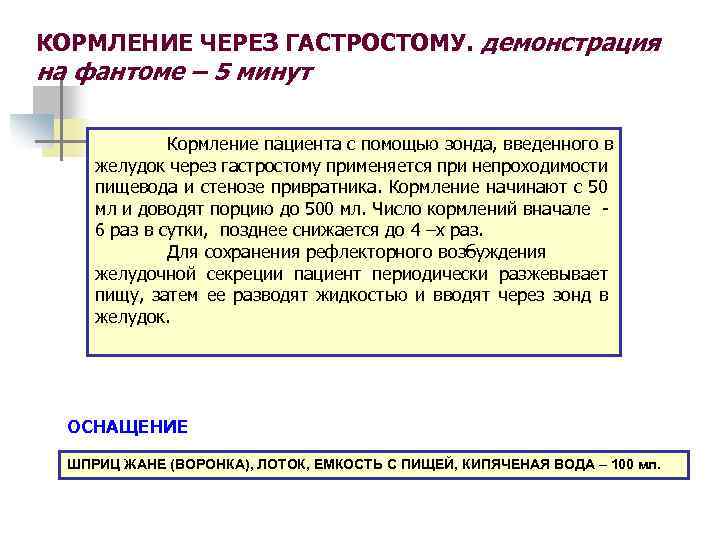 КОРМЛЕНИЕ ЧЕРЕЗ ГАСТРОСТОМУ. демонстрация на фантоме – 5 минут

Кормление пациента с помощью зонда, введенного в желудок через гастростому применяется при непроходимости пищевода и стенозе привратника. Кормление начинают с 50 мл и доводят порцию до 500 мл. Число кормлений вначале - 6 раз в сутки, позднее снижается до 4 –х раз.

Для сохранения рефлекторного возбуждения желудочной секреции пациент периодически разжевывает пищу, затем ее разводят жидкостью и вводят через зонд в желудок.

ОСНАЩЕНИЕ

ШПРИЦ ЖАНЕ (ВОРОНКА), ЛОТОК, ЕМКОСТЬ С ПИЩЕЙ, КИПЯЧЕНАЯ ВОДА – 100 мл.